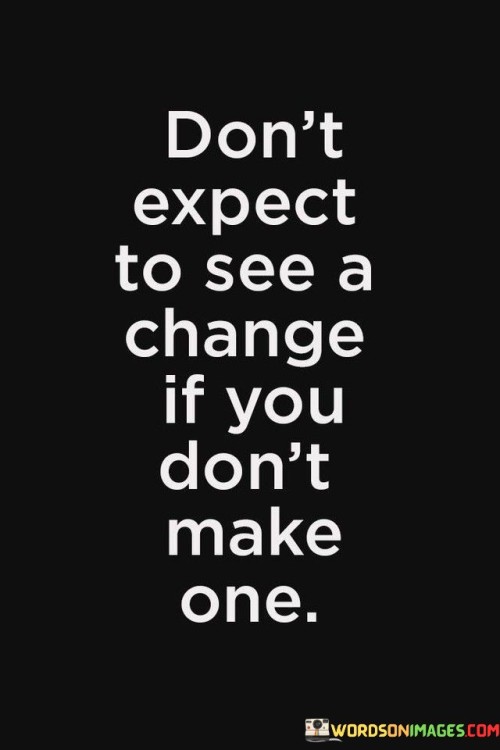 Don’t expect to see a change if you don’t make one.

WORDSONIMAGES.COM